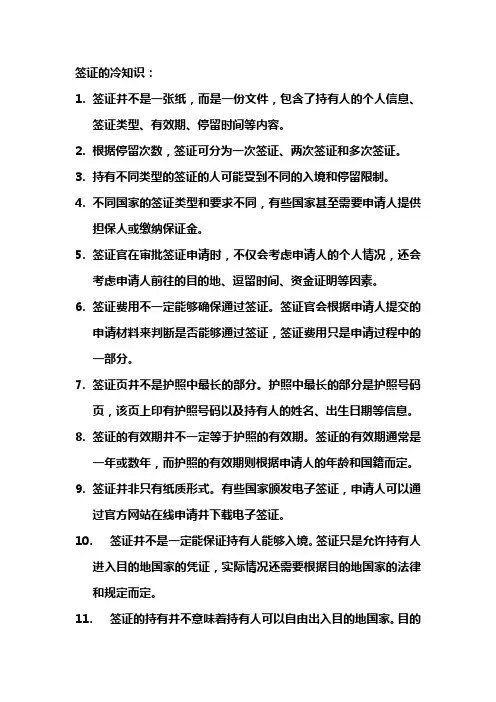 签证的冷知识：

1. 签证并不是一张纸，而是一份文件，包含了持有人的个人信息、签证类型、有效期、停留时间等内容。

2. 根据停留次数，签证可分为一次签证、两次签证和多次签证。

3. 持有不同类型的签证的人可能受到不同的入境和停留限制。

4. 不同国家的签证类型和要求不同，有些国家甚至需要申请人提供担保人或缴纳保证金。

5. 签证官在审批签证申请时，不仅会考虑申请人的个人情况，还会考虑申请人前往的目的地、逗留时间、资金证明等因素。

6. 签证费用不一定能够确保通过签证。签证官会根据申请人提交的申请材料来判断是否能够通过签证，签证费用只是申请过程中的一部分。

7. 签证页并不是护照中最长的部分。护照中最长的部分是护照号码页，该页上印有护照号码以及持有人的姓名、出生日期等信息。

8. 签证的有效期并不一定等于护照的有效期。签证的有效期通常是一年或数年，而护照的有效期则根据申请人的年龄和国籍而定。

9. 签证并非只有纸质形式。有些国家颁发电子签证，申请人可以通过官方网站在线申请并下载电子签证。

10. 签证并不是一定能保证持有人能够入境。签证只是允许持有人进入目的地国家的凭证，实际情况还需要根据目的地国家的法律和规定而定。

11. 签证的持有并不意味着持有人可以自由出入目的地国家。目的